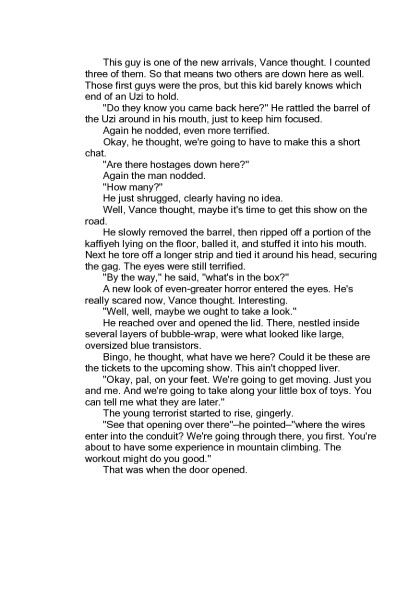 This guy is one of the new arrivals, Vance thought. I counted three of them. So that means two others are down here as well. Those first guys were the pros, but this kid barely knows which end of an Uzi to hold.

"Do they know you came back here?" He rattled the barrel of the Uzi around in his mouth, just to keep him focused.

Again he nodded, even more terrified.

Okay, he thought, we're going to have to make this a short chat.

"Are there hostages down here?"

Again the man nodded.

"How many?"

He just shrugged, clearly having no idea.

Well, Vance thought, maybe it's time to get this show on the road.

He slowly removed the barrel, then ripped off a portion of the kaffiyeh lying on the floor, balled it, and stuffed it into his mouth. Next he tore off a longer strip and tied it around his head, securing the gag. The eyes were still terrified.

"By the way," he said, "what's in the box?"

A new look of even-greater horror entered the eyes. He's really scared now, Vance thought. Interesting.

"Well, well, maybe we ought to take a look."

He reached over and opened the lid. There, nestled inside several layers of bubble-wrap, were what looked like large, oversized blue transistors.

Bingo, he thought, what have we here? Could it be these are the tickets to the upcoming show. This ain't chopped liver.

"Okay, pal, on your feet. We're going to get moving. Just you and me. And we're going to take along your little box of toys. You can tell me what they are later."

The young terrorist started to rise, gingerly.

"See that opening over there"–he pointed–"where the wires enter into the conduit? We're going through there, you first. You're about to have some experience in mountain climbing. The workout might do you good."

That was when the door opened.